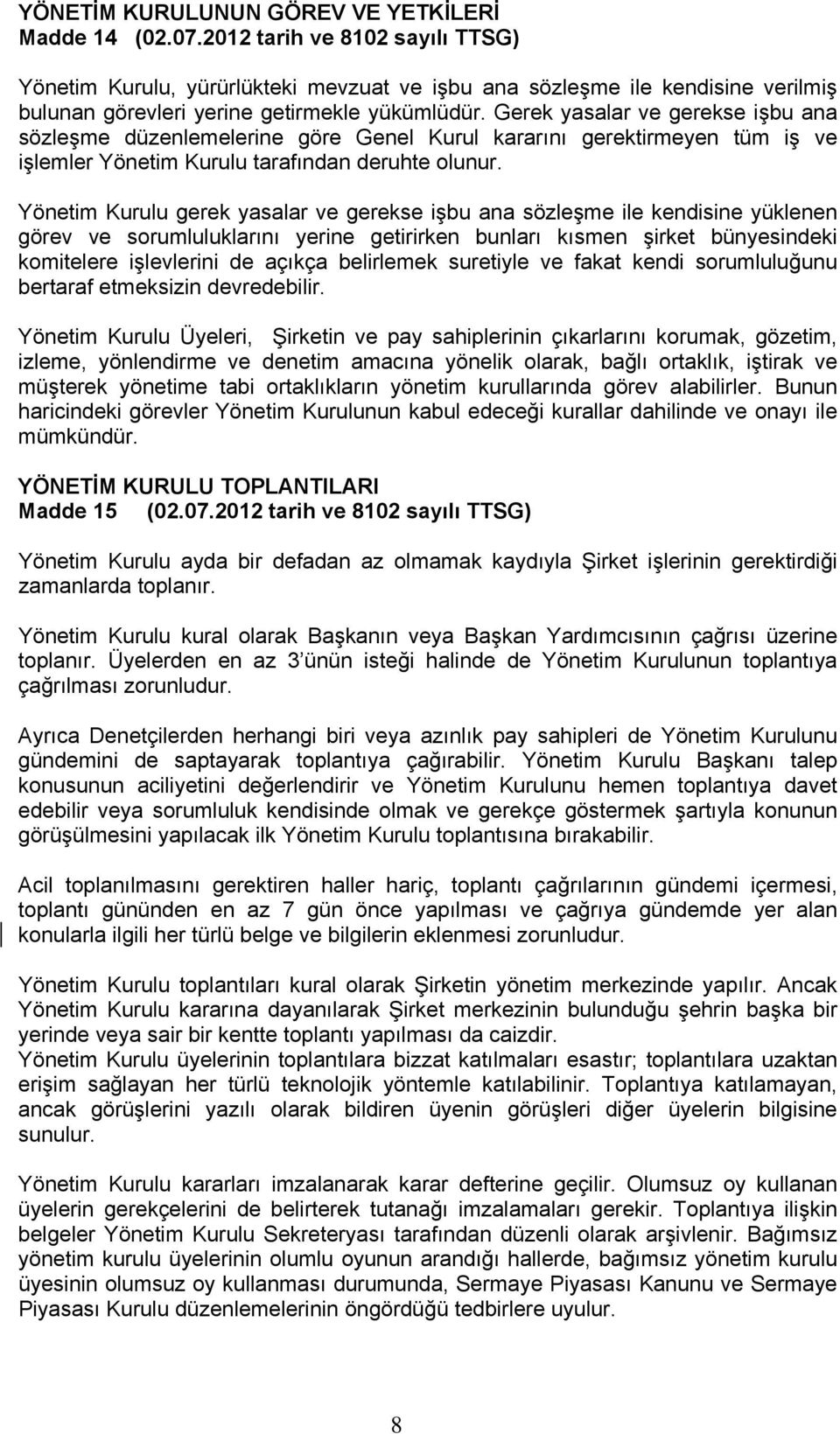 YÖNETİM KURULUNUN GÖREV VE YETKİLERİ
Madde 14 (02.07.2012 tarih ve 8102 sayılı TTSG)

Yönetim Kurulu, yürürlükteki mevzuat ve işbu ana sözleşme ile kendisine verilmiş bulunan görevleri yerine getirmekle yükümlüdür. Gerek yasalar ve gerekse işbu ana sözleşme düzenlemelerine göre Genel Kurul kararını gerektirmeyen tüm iş ve işlemler Yönetim Kurulu tarafından deruhte olunur.

Yönetim Kurulu gerek yasalar ve gerekse işbu ana sözleşme ile kendisine yüklenen görev ve sorumluluklarını yerine getirirken bunları kısmen şirket bünyesindeki komitelere işlevlerini de açıkça belirlemek suretiyle ve fakat kendi sorumluluğunu bertaraf etmeksizin devredebilir.

Yönetim Kurulu Üyeleri, Şirketin ve pay sahiplerinin çıkarlarını korumak, gözetim, izleme, yönlendirme ve denetim amacına yönelik olarak, bağlı ortaklık, iştirak ve müşterek yönetime tabi ortaklıkların yönetim kurullarında görev alabilirler. Bunun haricindeki görevler Yönetim Kurulunun kabul edeceği kurallar dahilinde ve onayı ile mümkündür.

YÖNETİM KURULU TOPLANTILARI
Madde 15 (02.07.2012 tarih ve 8102 sayılı TTSG)

Yönetim Kurulu ayda bir defadan az olmamak kaydıyla Şirket işlerinin gerektirdiği zamanlarda toplanır.

Yönetim Kurulu kural olarak Başkanın veya Başkan Yardımcısının çağrısı üzerine toplanır. Üyelerden en az 3'ünün isteği halinde de Yönetim Kurulunun toplantıya çağrılması zorunludur.

Ayrıca Denetçilerden herhangi biri veya azınlık pay sahipleri de Yönetim Kurulunu gündemini de saptayarak toplantıya çağırabilir. Yönetim Kurulu Başkanı talep konusunun aciliyetini değerlendirir ve Yönetim Kurulunu hemen toplantıya davet edebilir veya sorumluluk kendisinde olmak ve gerekçe göstermek şartıyla konunun görüşülmesini yapılacak ilk Yönetim Kurulu toplantısına bırakabilir.

Acil toplanılmasını gerektiren haller hariç, toplantı çağrılarının gündemi içermesi, toplantı gününden en az 7 gün önce yapılması ve çağrıya gündemde yer alan konularla ilgili her türlü belge ve bilgilerin eklenmesi zorunludur.

Yönetim Kurulu toplantıları kural olarak Şirketin yönetim merkezinde yapılır. Ancak Yönetim Kurulu kararına dayanılarak Şirket merkezinin bulunduğu şehrin başka bir yerinde veya sair bir kentte toplantı yapılması da caizdir.
Yönetim Kurulu üyelerinin toplantılara bizzat katılmaları esastır; toplantılara uzaktan erişim sağlayan her türlü teknolojik yöntemle katılabilinir. Toplantıya katılamayan, ancak görüşlerini yazılı olarak bildiren üyenin görüşleri diğer üyelerin bilgisine sunulur.

Yönetim Kurulu kararları imzalanarak karar defterine geçilir. Olumsuz oy kullanan üyelerin gerekçelerini de belirterek tutanağı imzalamaları gerekir. Toplantıya ilişkin belgeler Yönetim Kurulu Sekreteryası tarafından düzenli olarak arşivlenir. Bağımsız yönetim kurulu üyelerinin olumlu oyunun arandığı hallerde, bağımsız yönetim kurulu üyesinin olumsuz oy kullanması durumunda, Sermaye Piyasası Kanunu ve Sermaye Piyasası Kurulu düzenlemelerinin öngördüğü tedbirlere uyulur.

8